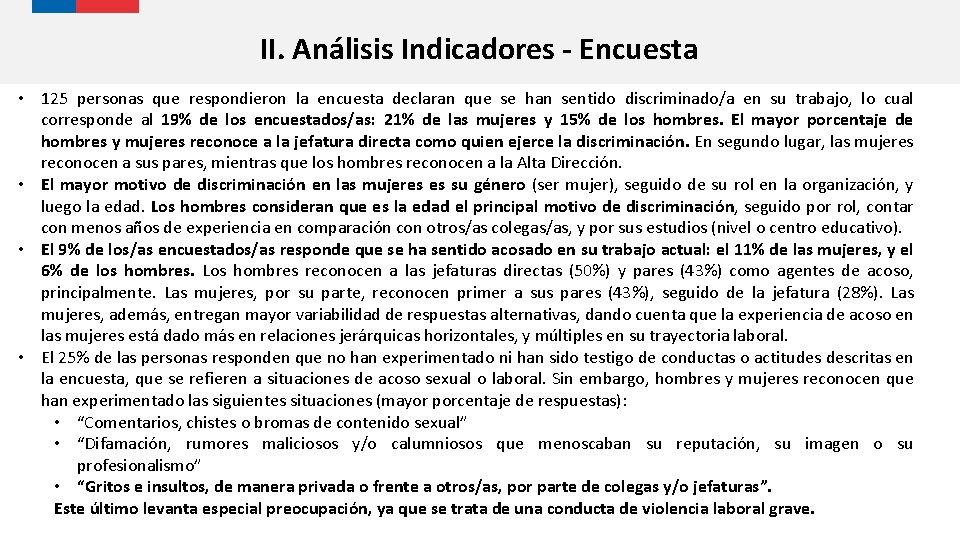 II. Análisis Indicadores - Encuesta

• 125 personas que respondieron la encuesta declaran que se han sentido discriminado/a en su trabajo, lo cual corresponde al 19% de los encuestados/as: 21% de las mujeres y 15% de los hombres. El mayor porcentaje de hombres y mujeres reconoce a la jefatura directa como quien ejerce la discriminación. En segundo lugar, las mujeres reconocen a sus pares, mientras que los hombres reconocen a la Alta Dirección.
• El mayor motivo de discriminación en las mujeres es su género (ser mujer), seguido de su rol en la organización, y luego la edad. Los hombres consideran que es la edad el principal motivo de discriminación, seguido por rol, contar con menos años de experiencia en comparación con otros/as colegas/as, y por sus estudios (nivel o centro educativo).
• El 9% de los/as encuestados/as responde que se ha sentido acosado en su trabajo actual: el 11% de las mujeres, y el 6% de los hombres. Los hombres reconocen a las jefaturas directas (50%) y pares (43%) como agentes de acoso, principalmente. Las mujeres, por su parte, reconocen primer a sus pares (43%), seguido de la jefatura (28%). Las mujeres, además, entregan mayor variabilidad de respuestas alternativas, dando cuenta que la experiencia de acoso en las mujeres está dado más en relaciones jerárquicas horizontales, y múltiples en su trayectoria laboral.
• El 25% de las personas responden que no han experimentado ni han sido testigo de conductas o actitudes descritas en la encuesta, que se refieren a situaciones de acoso sexual o laboral. Sin embargo, hombres y mujeres reconocen que han experimentado las siguientes situaciones (mayor porcentaje de respuestas):
  • "Comentarios, chistes o bromas de contenido sexual"
  • "Difamación, rumores maliciosos y/o calumniosos que menoscaban su reputación, su imagen o su profesionalismo"
  • "Gritos e insultos, de manera privada o frente a otros/as, por parte de colegas y/o jefaturas".
Este último levanta especial preocupación, ya que se trata de una conducta de violencia laboral grave.